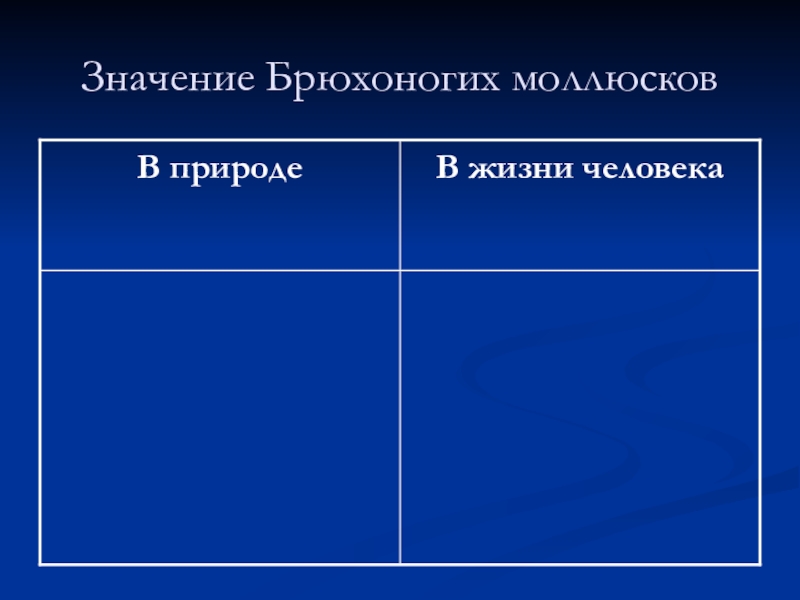 Значение Брюхоногих моллюсков

| В природе | В жизни человека |
|---|---|
| | |